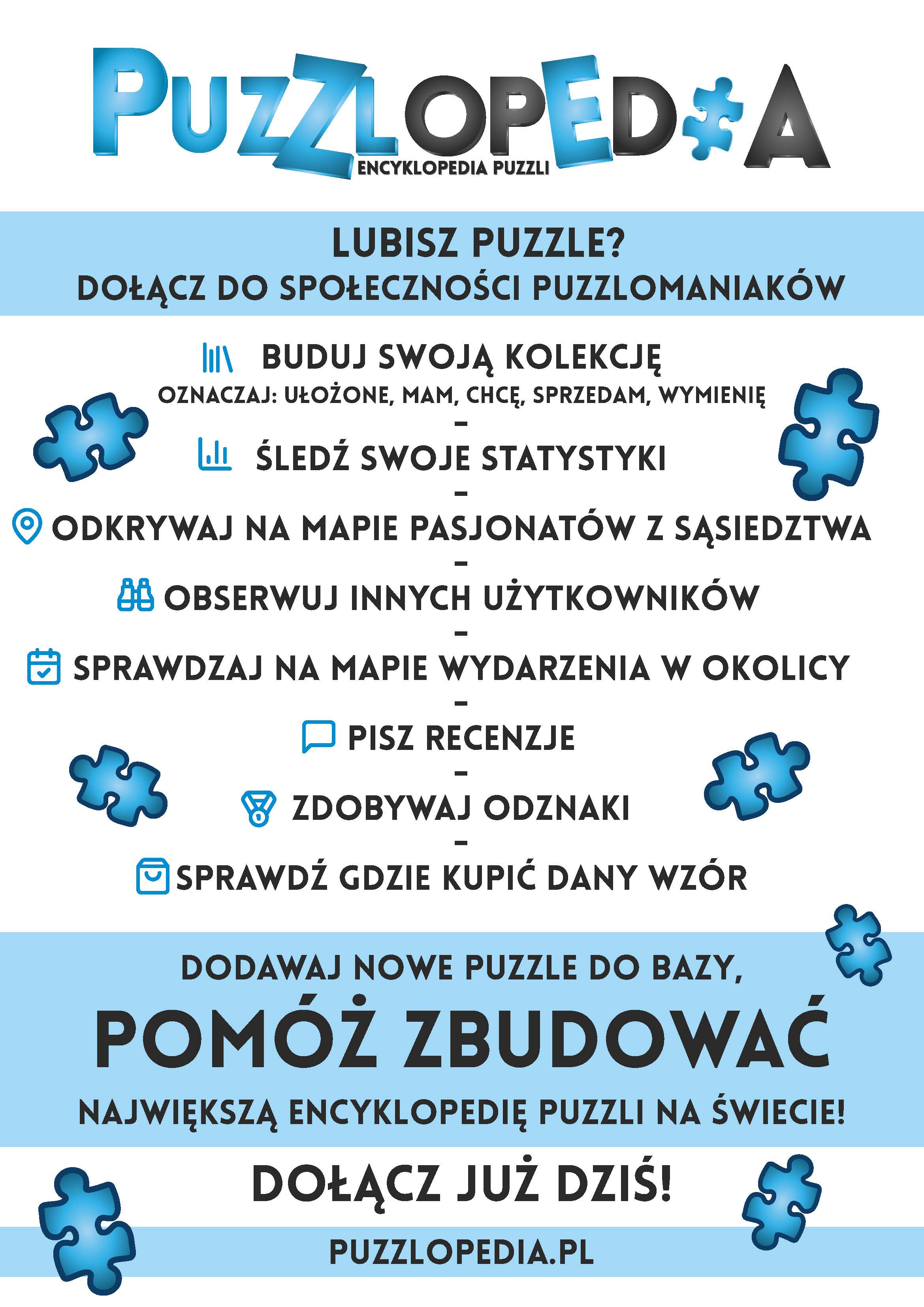 PUZZLOPEDIA
ENCYKLOPEDIA PUZZLI

LUBISZ PUZZLE?
DOŁĄCZ DO SPOŁECZNOŚCI PUZZLOMANIAKÓW

BUDUJ SWOJĄ KOLEKCJĘ
OZNACZAJ: UŁOŻONE, MAM, CHCĘ, SPRZEDAM, WYMIENIĘ
-
ŚLEDŹ SWOJE STATYSTYKI
-
ODKRYWAJ NA MAPIE PASJONATÓW Z SĄSIEDZTWA
-
OBSERWUJ INNYCH UŻYTKOWNIKÓW
-
SPRAWDZAJ NA MAPIE WYDARZENIA W OKOLICY
-
PISZ RECENZJE
-
ZDOBYWAJ ODZNAKI
-
SPRAWDŹ GDZIE KUPIĆ DANY WZÓR

DODAWAJ NOWE PUZZLE DO BAZY,
POMÓŻ ZBUDOWAĆ
NAJWIĘKSZĄ ENCYKLOPEDIĘ PUZZLI NA ŚWIECIE!

DOŁĄCZ JUŻ DZIŚ!

PUZZLOPEDIA.PL